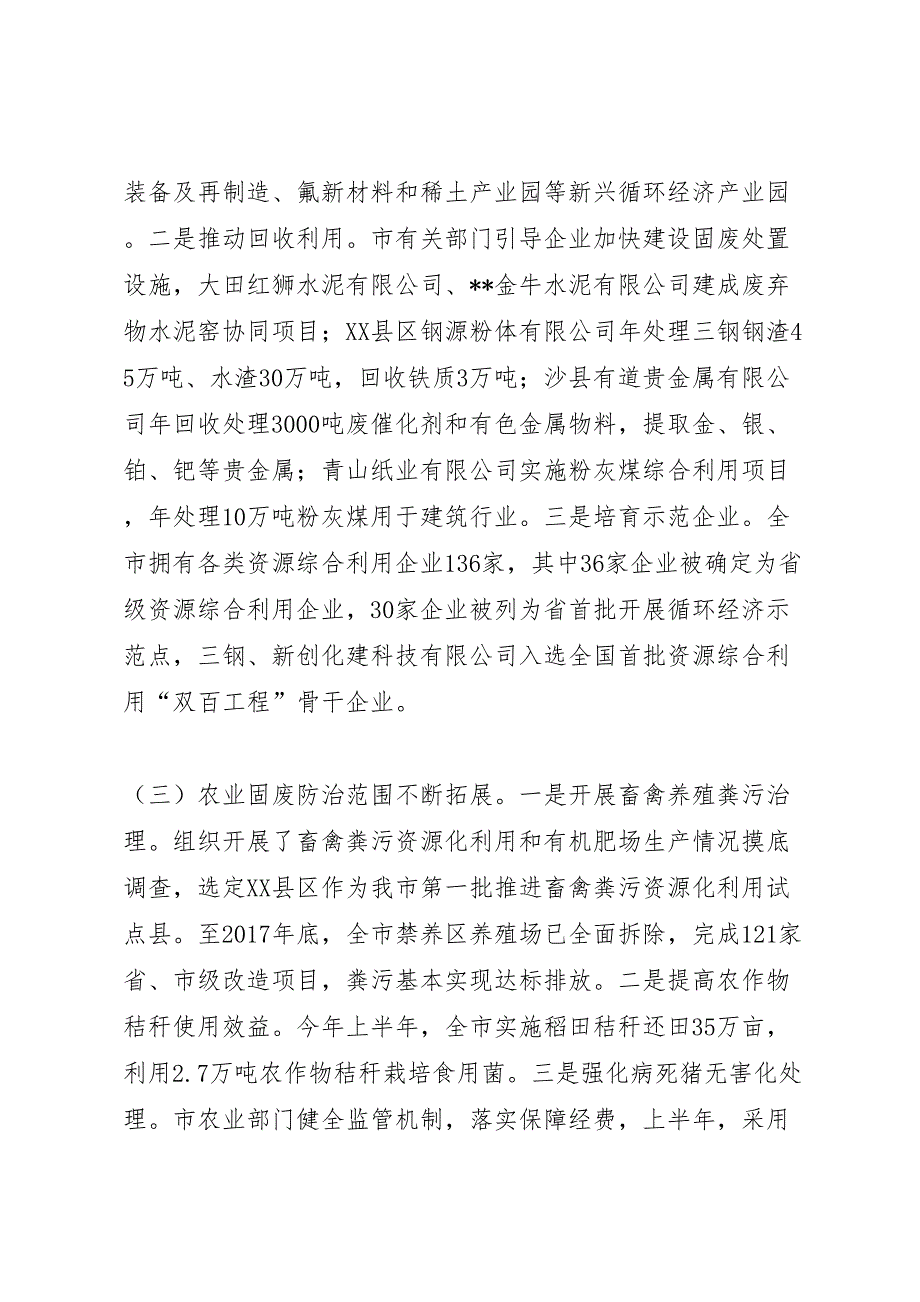 装备及再制造、氟新材料和稀土产业园等新兴循环经济产业园。二是推动回收利用。市有关部门引导企业加快建设固废处置设施，大田红狮水泥有限公司、**金牛水泥有限公司建成废弃物水泥窑协同项目；XX县区钢源粉体有限公司年处理三钢钢渣45万吨、水渣30万吨，回收铁质3万吨；沙县有道贵金属有限公司年回收处理3000吨废催化剂和有色金属物料，提取金、银、铂、钯等贵金属；青山纸业有限公司实施粉灰煤综合利用项目，年处理10万吨粉灰煤用于建筑行业。三是培育示范企业。全市拥有各类资源综合利用企业136家，其中36家企业被确定为省级资源综合利用企业，30家企业被列为省首批开展循环经济示范点，三钢、新创化建科技有限公司入选全国首批资源综合利用“双百工程”骨干企业。

（三）农业固废防治范围不断拓展。一是开展畜禽养殖粪污治理。组织开展了畜禽粪污资源化利用和有机肥场生产情况摸底调查，选定XX县区作为我市第一批推进畜禽粪污资源化利用试点县。至2017年底，全市禁养区养殖场已全面拆除，完成121家省、市级改造项目，粪污基本实现达标排放。二是提高农作物秸秆使用效益。今年上半年，全市实施稻田秸秆还田35万亩，利用2.7万吨农作物秸秆栽培食用菌。三是强化病死猪无害化处理。市农业部门健全监管机制，落实保障经费，上半年，采用